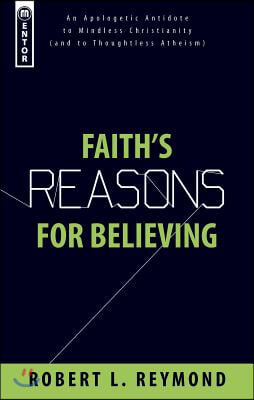 MENTOR

An Apologetic Antidote to Mindless Christianity (and to Thoughtless Atheism)

FAITH'S REASONS FOR BELIEVING

ROBERT L. REYMOND